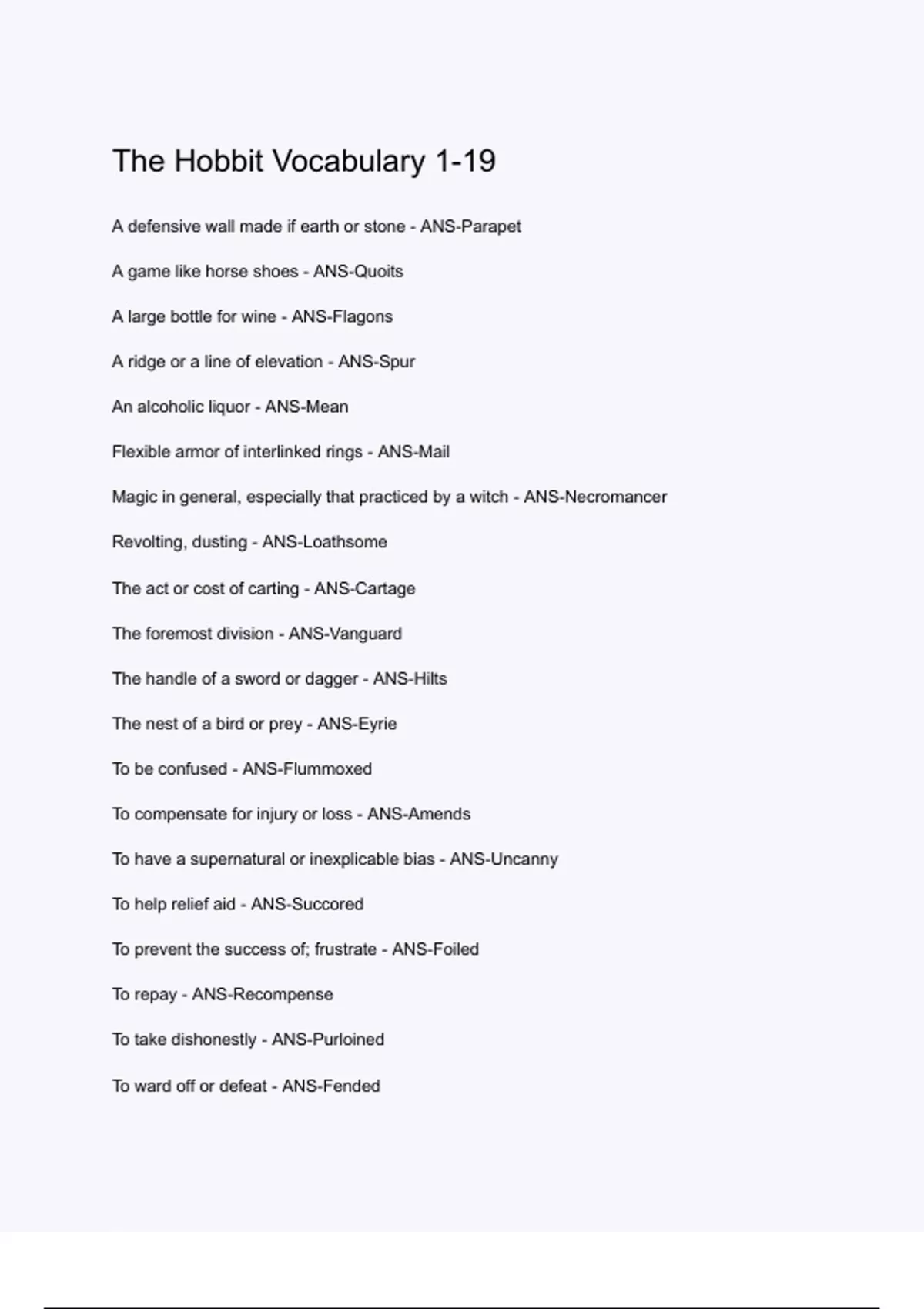 The Hobbit Vocabulary 1-19

A defensive wall made if earth or stone - ANS-Parapet

A game like horse shoes - ANS-Quoits

A large bottle for wine - ANS-Flagons

A ridge or a line of elevation - ANS-Spur

An alcoholic liquor - ANS-Mean

Flexible armor of interlinked rings - ANS-Mail

Magic in general, especially that practiced by a witch - ANS-Necromancer

Revolting, dusting - ANS-Loathsome

The act or cost of carting - ANS-Cartage

The foremost division - ANS-Vanguard

The handle of a sword or dagger - ANS-Hilts

The nest of a bird or prey - ANS-Eyrie

To be confused - ANS-Flummoxed

To compensate for injury or loss - ANS-Amends

To have a supernatural or inexplicable bias - ANS-Uncanny

To help relief aid - ANS-Succored

To prevent the success of; frustrate - ANS-Foiled

To repay - ANS-Recompense

To take dishonestly - ANS-Purloined

To ward off or defeat - ANS-Fended